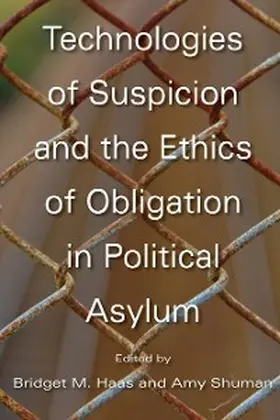 Technologies of Suspicion and the Ethics of Obligation in Political Asylum

Edited by

Bridget M. Haas and Amy Shuman